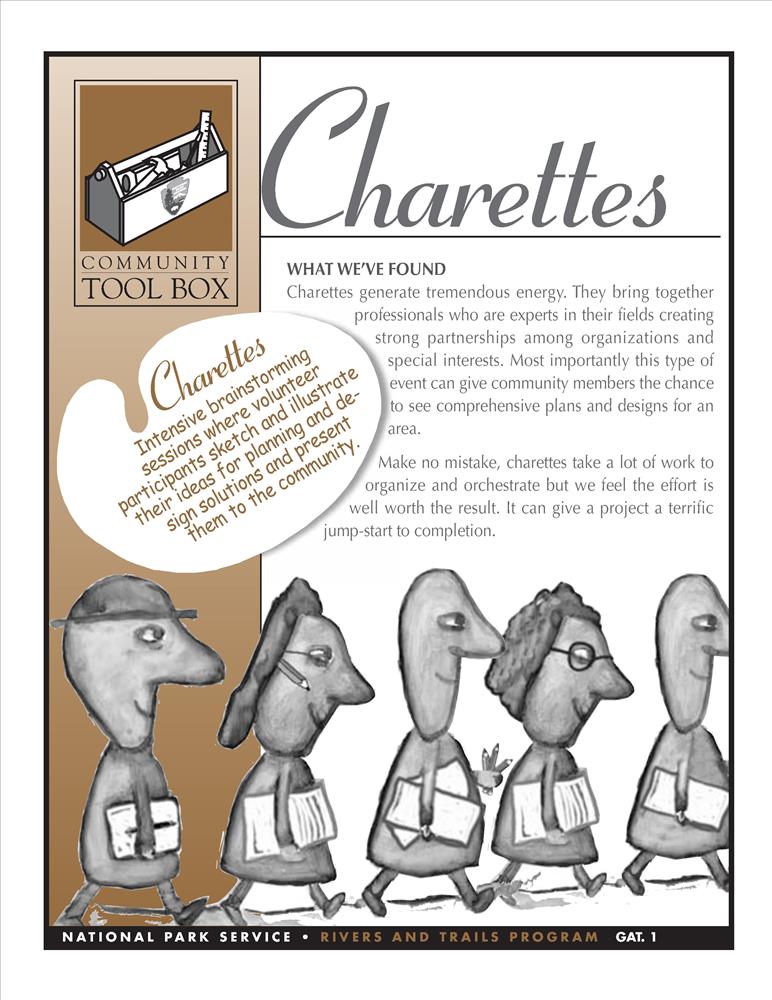 COMMUNITY TOOL BOX

Charettes

WHAT WE'VE FOUND

Charettes generate tremendous energy. They bring together professionals who are experts in their fields creating strong partnerships among organizations and special interests. Most importantly this type of event can give community members the chance to see comprehensive plans and designs for an area.

Make no mistake, charettes take a lot of work to organize and orchestrate but we feel the effort is well worth the result. It can give a project a terrific jump-start to completion.

Charettes

Intensive brainstorming sessions where volunteer participants sketch and illustrate their ideas for planning and design solutions and present them to the community.

NATIONAL PARK SERVICE • RIVERS AND TRAILS PROGRAM GAT. 1